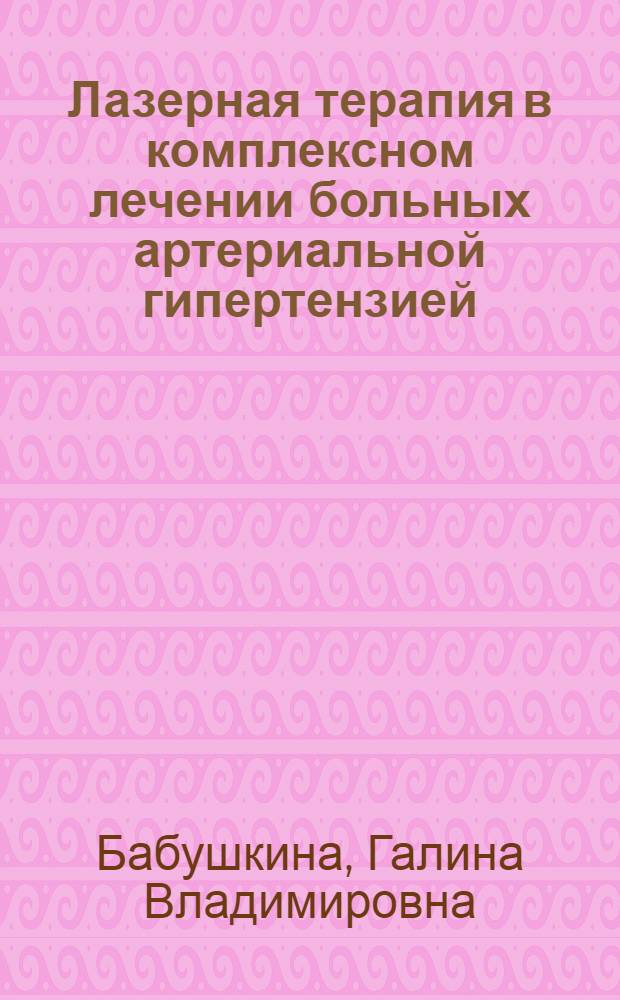 Лазерная терапия в комплексном лечении больных артериальной гипертензией

Бабушкина, Галина Владимировна